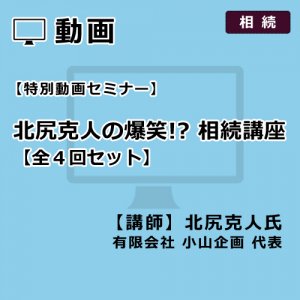 動画

相続

【特別動画セミナー】

北尻克人の爆笑!? 相続講座
【全４回セット】

【講師】北尻克人氏
有限会社 小山企画 代表